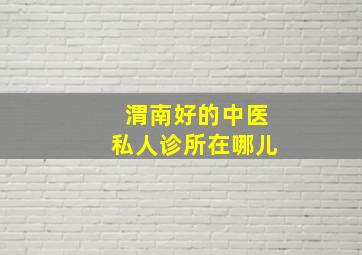 渭南好的中医
私人诊所在哪儿